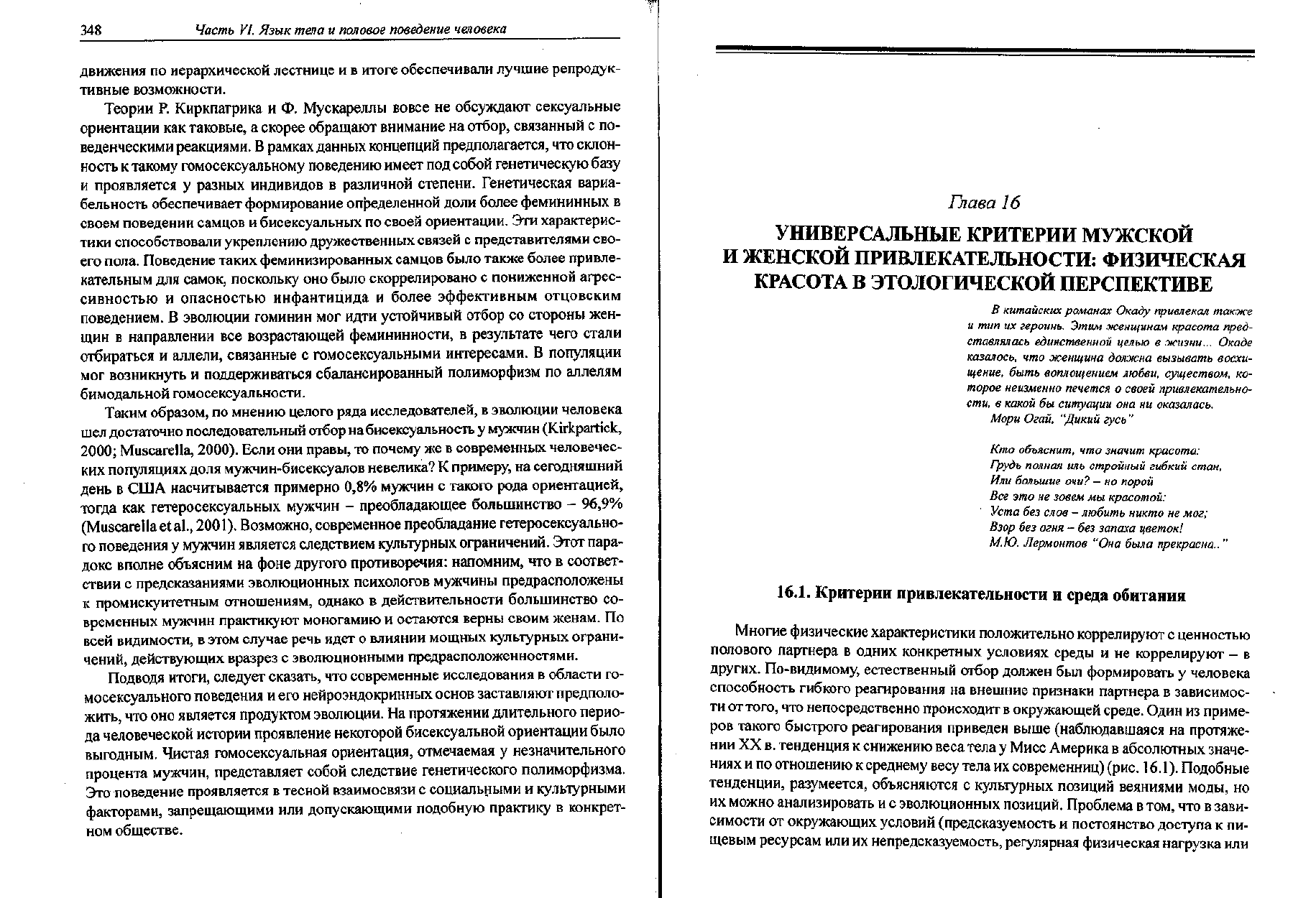 348 Часть VI. Язык тела и половое поведение человека

движения по иерархической лестнице и в итоге обеспечивали лучшие репродуктивные возможности.

Теории Р. Киркпатрика и Ф. Мускареллы вовсе не обсуждают сексуальные ориентации как таковые, а скорее обращают внимание на отбор, связанный с поведенческими реакциями. В рамках данных концепций предполагается, что склонность к такому гомосексуальному поведению имеет под собой генетическую базу и проявляется у разных индивидов в различной степени. Генетическая вариабельность обеспечивает формирование определенной доли более фемининных в своем поведении самцов и бисексуальных по своей ориентации. Эти характеристики способствовали укреплению дружественных связей с представителями своего пола. Поведение таких феминизированных самцов было также более привлекательным для самок, поскольку оно было скоррелировано с пониженной агрессивностью и опасностью инфантицида и более эффективным отцовским поведением. В эволюции гоминин мог идти устойчивый отбор со стороны женщин в направлении все возрастающей фемининности, в результате чего стали отбираться и аллели, связанные с гомосексуальными интересами. В популяции мог возникнуть и поддерживаться сбалансированный полиморфизм по аллелям бимодальной гомосексуальности.

Таким образом, по мнению целого ряда исследователей, в эволюции человека шел достаточно последовательный отбор на бисексуальность у мужчин (Kirkpartick, 2000; Muscarella, 2000). Если они правы, то почему же в современных человеческих популяциях доля мужчин-бисексуалов невелика? К примеру, на сегодняшний день в США насчитывается примерно 0,8% мужчин с такого рода ориентацией, тогда как гетеросексуальных мужчин – преобладающее большинство – 96,9% (Muscarella et al., 2001). Возможно, современное преобладание гетеросексуального поведения у мужчин является следствием культурных ограничений. Этот парадокс вполне объясним на фоне другого противоречия: напомним, что в соответствии с предсказаниями эволюционных психологов мужчины предрасположены к промискуитетным отношениям, однако в действительности большинство современных мужчин практикуют моногамию и остаются верны своим женам. По всей видимости, в этом случае речь идет о влиянии мощных культурных ограничений, действующих вразрез с эволюционными предрасположенностями.

Подводя итоги, следует сказать, что современные исследования в области гомосексуального поведения и его нейроэндокринных основ заставляют предположить, что оно является продуктом эволюции. На протяжении длительного периода человеческой истории проявление некоторой бисексуальной ориентации было выгодным. Чистая гомосексуальная ориентация, отмечаемая у незначительного процента мужчин, представляет собой следствие генетического полиморфизма. Это поведение проявляется в тесной взаимосвязи с социальными и культурными факторами, запрещающими или допускающими подобную практику в конкретном обществе.

Глава 16

УНИВЕРСАЛЬНЫЕ КРИТЕРИИ МУЖСКОЙ И ЖЕНСКОЙ ПРИВЛЕКАТЕЛЬНОСТИ: ФИЗИЧЕСКАЯ КРАСОТА В ЭТОЛОГИЧЕСКОЙ ПЕРСПЕКТИВЕ

В китайских романах Окаду привлекал также и тип их героинь. Этим женщинам красота представлялась единственной целью в жизни... Окаде казалось, что женщина должна вызывать восхищение, быть воплощением любви, существом, которое неизменно печется о своей привлекательности, в какой бы ситуации она ни оказалась.
Мори Огай. "Дикий гусь"

Кто объяснит, что значит красота:
Грудь полная иль стройный гибкий стан,
Или большие очи? – но порой
Все это не зовем мы красотой:
Уста без слов – любить никто не мог;
Взор без огня – без запаха цветок!
М.Ю. Лермонтов "Она была прекрасна.."

16.1. Критерии привлекательности и среда обитания

Многие физические характеристики положительно коррелируют с ценностью полового партнера в одних конкретных условиях среды и не коррелируют – в других. По-видимому, естественный отбор должен был формировать у человека способность гибкого реагирования на внешние признаки партнера в зависимости от того, что непосредственно происходит в окружающей среде. Один из примеров такого быстрого реагирования приведен выше (наблюдавшаяся на протяжении XX в. тенденция к снижению веса тела у Мисс Америка в абсолютных значениях и по отношению к среднему весу тела их современниц) (рис. 16.1). Подобные тенденции, разумеется, объясняются с культурных позиций веяниями моды, но их можно анализировать и с эволюционных позиций. Проблема в том, что в зависимости от окружающих условий (предсказуемость и постоянство доступа к пищевым ресурсам или их непредсказуемость, регулярная физическая нагрузка или